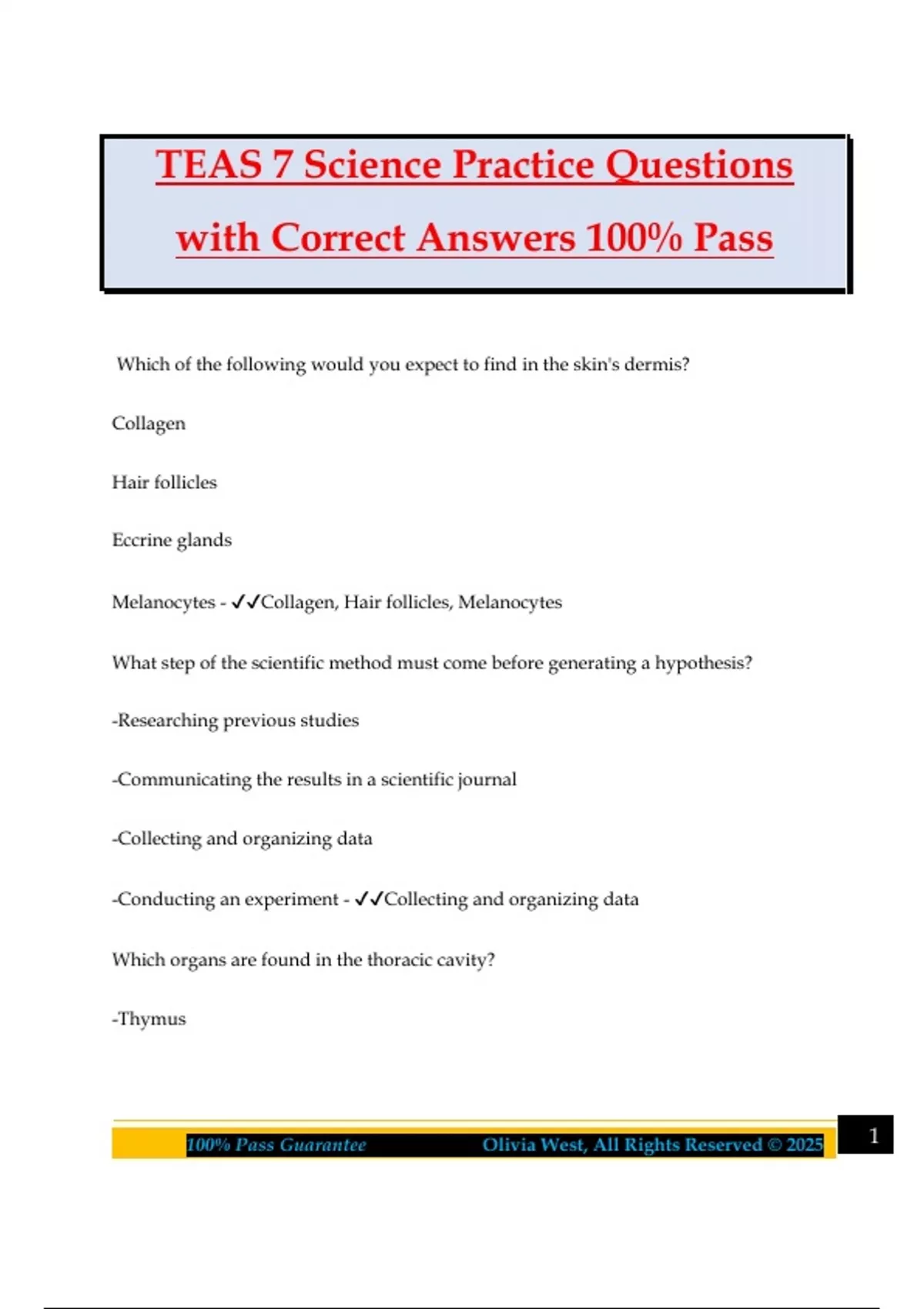 TEAS 7 Science Practice Questions with Correct Answers 100% Pass

Which of the following would you expect to find in the skin's dermis?

Collagen

Hair follicles

Eccrine glands

Melanocytes - ✓✓Collagen, Hair follicles, Melanocytes

What step of the scientific method must come before generating a hypothesis?

-Researching previous studies

-Communicating the results in a scientific journal

-Collecting and organizing data

-Conducting an experiment - ✓✓Collecting and organizing data

Which organs are found in the thoracic cavity?

-Thymus

100% Pass Guarantee Olivia West, All Rights Reserved © 2025 1